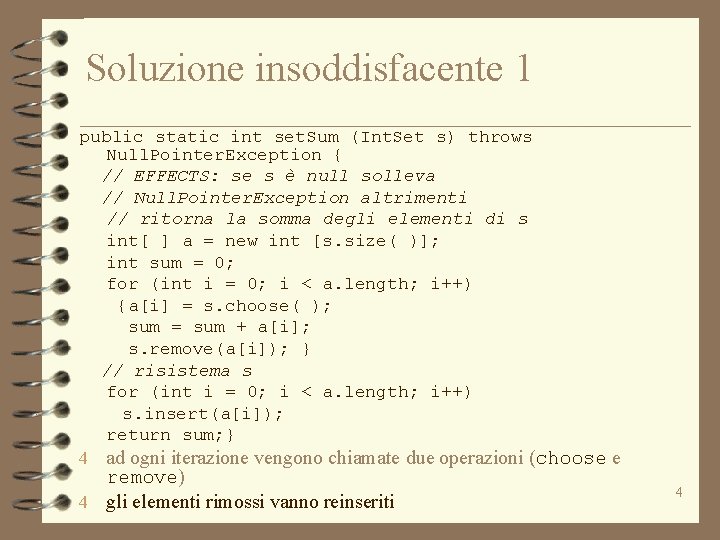 Soluzione insoddisfacente 1

public static int setSum (IntSet s) throws
NullPointerException {
// EFFECTS: se s è null solleva
// NullPointerException altrimenti
// ritorna la somma degli elementi di s
int[ ] a = new int [s.size( )];
int sum = 0;
for (int i = 0; i < a.length; i++)
{a[i] = s.choose( );
sum = sum + a[i];
s.remove(a[i]); }
// risistema s
for (int i = 0; i < a.length; i++)
s.insert(a[i]);
return sum;}

4 ad ogni iterazione vengono chiamate due operazioni (choose e remove)

4 gli elementi rimossi vanno reinseriti

4